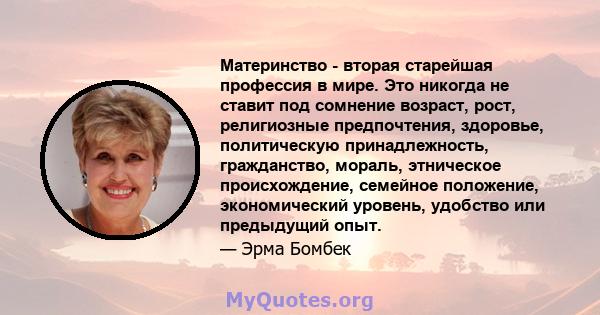 Материнство - вторая старейшая профессия в мире. Это никогда не ставит под сомнение возраст, рост, религиозные предпочтения, здоровье, политическую принадлежность, гражданство, мораль, этническое происхождение, семейное положение, экономический уровень, удобство или предыдущий опыт.

— Эрма Бомбек

MyQuotes.org